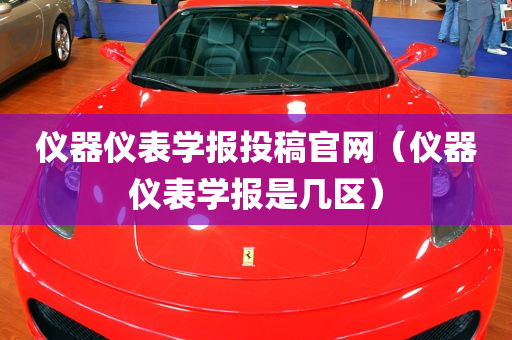 仪器仪表学报投稿官网（仪器仪表学报是几区）